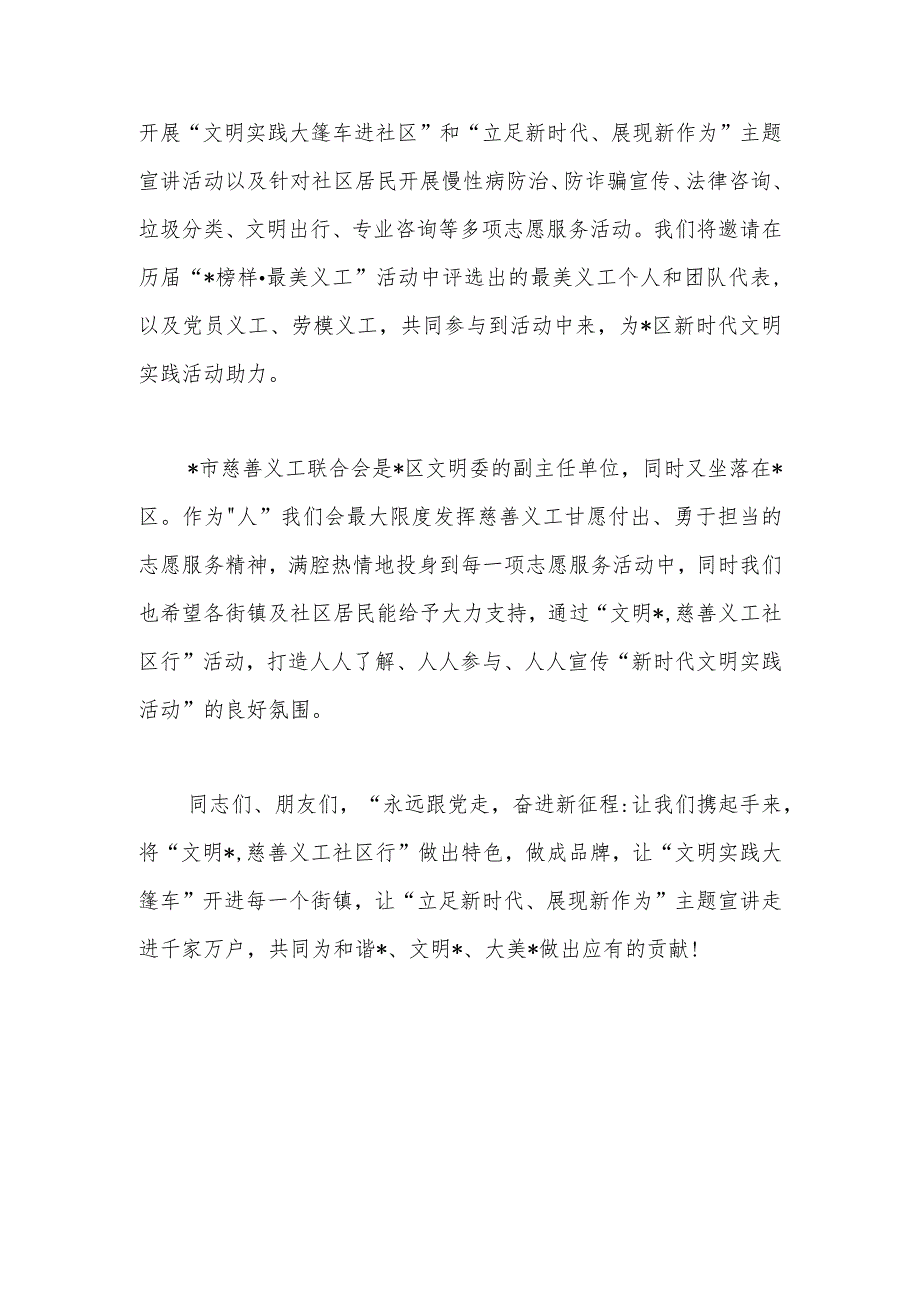 开展“文明实践大篷车进社区”和“立足新时代、展现新作为”主题宣讲活动以及针对社区居民开展慢性病防治、防诈骗宣传、法律咨询、垃圾分类、文明出行、专业咨询等多项志愿服务活动。我们将邀请在历届“*榜样•最美义工”活动中评选出的最美义工个人和团队代表，以及党员义工、劳模义工，共同参与到活动中来，为*区新时代文明实践活动助力。

*市慈善义工联合会是*区文明委的副主任单位，同时又坐落在*区。作为"人”我们会最大限度发挥慈善义工甘愿付出、勇于担当的志愿服务精神，满腔热情地投身到每一项志愿服务活动中，同时我们也希望各街镇及社区居民能给予大力支持，通过“文明*，慈善义工社区行”活动，打造人人了解、人人参与、人人宣传“新时代文明实践活动”的良好氛围。

同志们、朋友们，“永远跟党走，奋进新征程：让我们携起手来，将“文明*，慈善义工社区行”做出特色，做成品牌，让“文明实践大篷车”开进每一个街镇，让“立足新时代、展现新作为”主题宣讲走进千家万户，共同为和谐*、文明*、大美*做出应有的贡献！